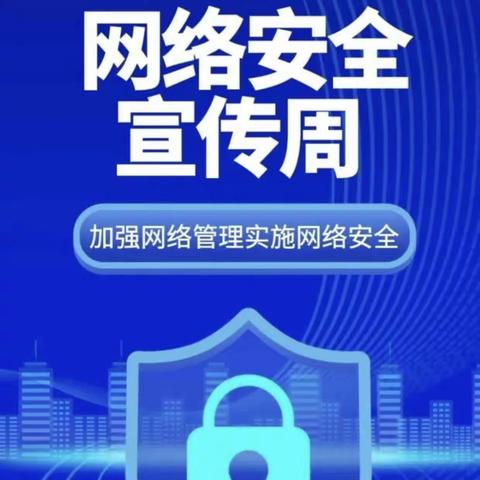 网络安全
宣传周

加强网络管理实施网络安全